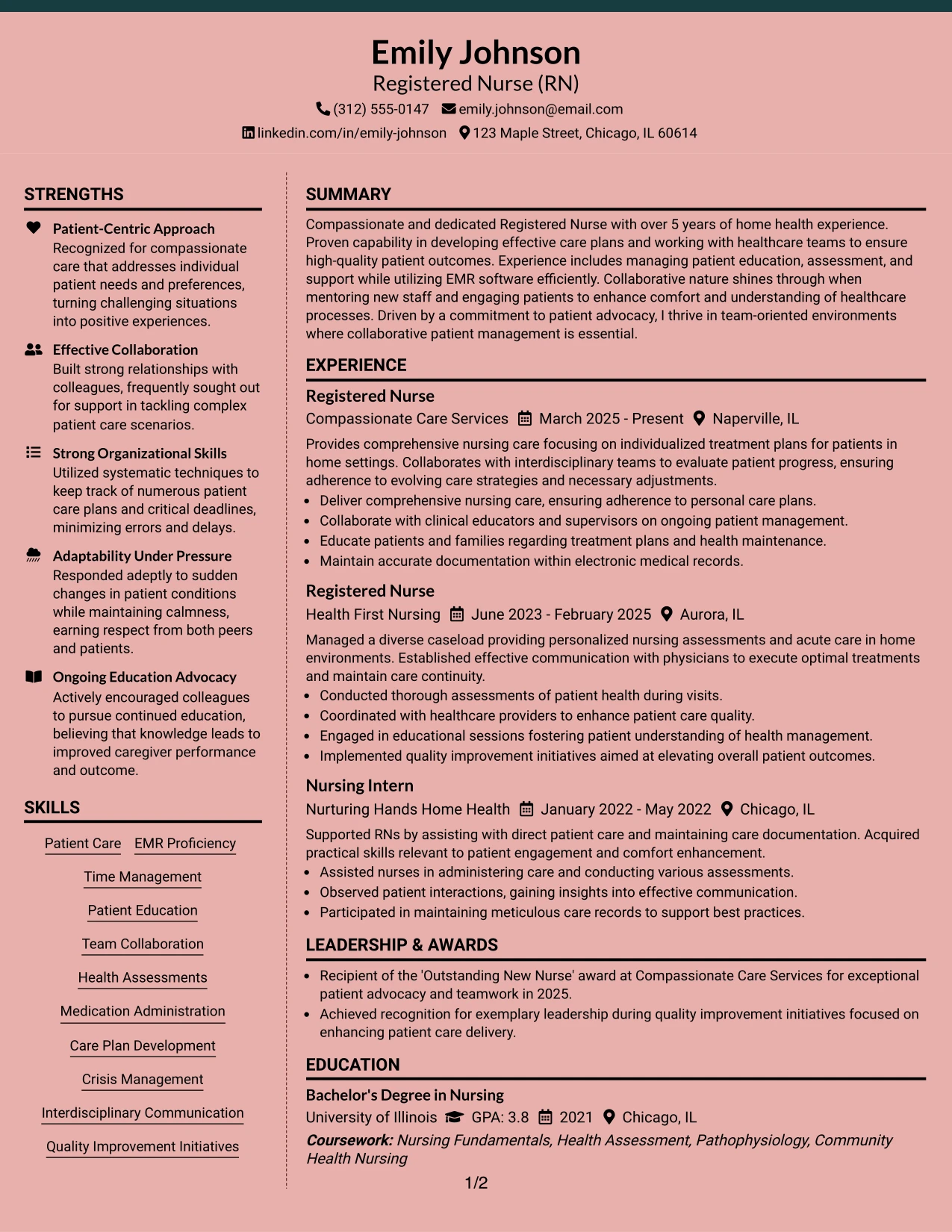 Emily Johnson
Registered Nurse (RN)
(312) 555-0147 emily.johnson@email.com
linkedin.com/in/emily-johnson 123 Maple Street, Chicago, IL 60614

STRENGTHS

Patient-Centric Approach
Recognized for compassionate care that addresses individual patient needs and preferences, turning challenging situations into positive experiences.

Effective Collaboration
Built strong relationships with colleagues, frequently sought out for support in tackling complex patient care scenarios.

Strong Organizational Skills
Utilized systematic techniques to keep track of numerous patient care plans and critical deadlines, minimizing errors and delays.

Adaptability Under Pressure
Responded adeptly to sudden changes in patient conditions while maintaining calmness, earning respect from both peers and patients.

Ongoing Education Advocacy
Actively encouraged colleagues to pursue continued education, believing that knowledge leads to improved caregiver performance and outcome.

SKILLS

Patient Care
EMR Proficiency
Time Management
Patient Education
Team Collaboration
Health Assessments
Medication Administration
Care Plan Development
Crisis Management
Interdisciplinary Communication
Quality Improvement Initiatives

SUMMARY

Compassionate and dedicated Registered Nurse with over 5 years of home health experience. Proven capability in developing effective care plans and working with healthcare teams to ensure high-quality patient outcomes. Experience includes managing patient education, assessment, and support while utilizing EMR software efficiently. Collaborative nature shines through when mentoring new staff and engaging patients to enhance comfort and understanding of healthcare processes. Driven by a commitment to patient advocacy, I thrive in team-oriented environments where collaborative patient management is essential.

EXPERIENCE

Registered Nurse
Compassionate Care Services March 2025 - Present Naperville, IL
Provides comprehensive nursing care focusing on individualized treatment plans for patients in home settings. Collaborates with interdisciplinary teams to evaluate patient progress, ensuring adherence to evolving care strategies and necessary adjustments.
• Deliver comprehensive nursing care, ensuring adherence to personal care plans.
• Collaborate with clinical educators and supervisors on ongoing patient management.
• Educate patients and families regarding treatment plans and health maintenance.
• Maintain accurate documentation within electronic medical records.

Registered Nurse
Health First Nursing June 2023 - February 2025 Aurora, IL
Managed a diverse caseload providing personalized nursing assessments and acute care in home environments. Established effective communication with physicians to execute optimal treatments and maintain care continuity.
• Conducted thorough assessments of patient health during visits.
• Coordinated with healthcare providers to enhance patient care quality.
• Engaged in educational sessions fostering patient understanding of health management.
• Implemented quality improvement initiatives aimed at elevating overall patient outcomes.

Nursing Intern
Nurturing Hands Home Health January 2022 - May 2022 Chicago, IL
Supported RNs by assisting with direct patient care and maintaining care documentation. Acquired practical skills relevant to patient engagement and comfort enhancement.
• Assisted nurses in administering care and conducting various assessments.
• Observed patient interactions, gaining insights into effective communication.
• Participated in maintaining meticulous care records to support best practices.

LEADERSHIP & AWARDS

• Recipient of the 'Outstanding New Nurse' award at Compassionate Care Services for exceptional patient advocacy and teamwork in 2025.
• Achieved recognition for exemplary leadership during quality improvement initiatives focused on enhancing patient care delivery.

EDUCATION

Bachelor's Degree in Nursing
University of Illinois GPA: 3.8 2021 Chicago, IL
Coursework: Nursing Fundamentals, Health Assessment, Pathophysiology, Community Health Nursing

1/2